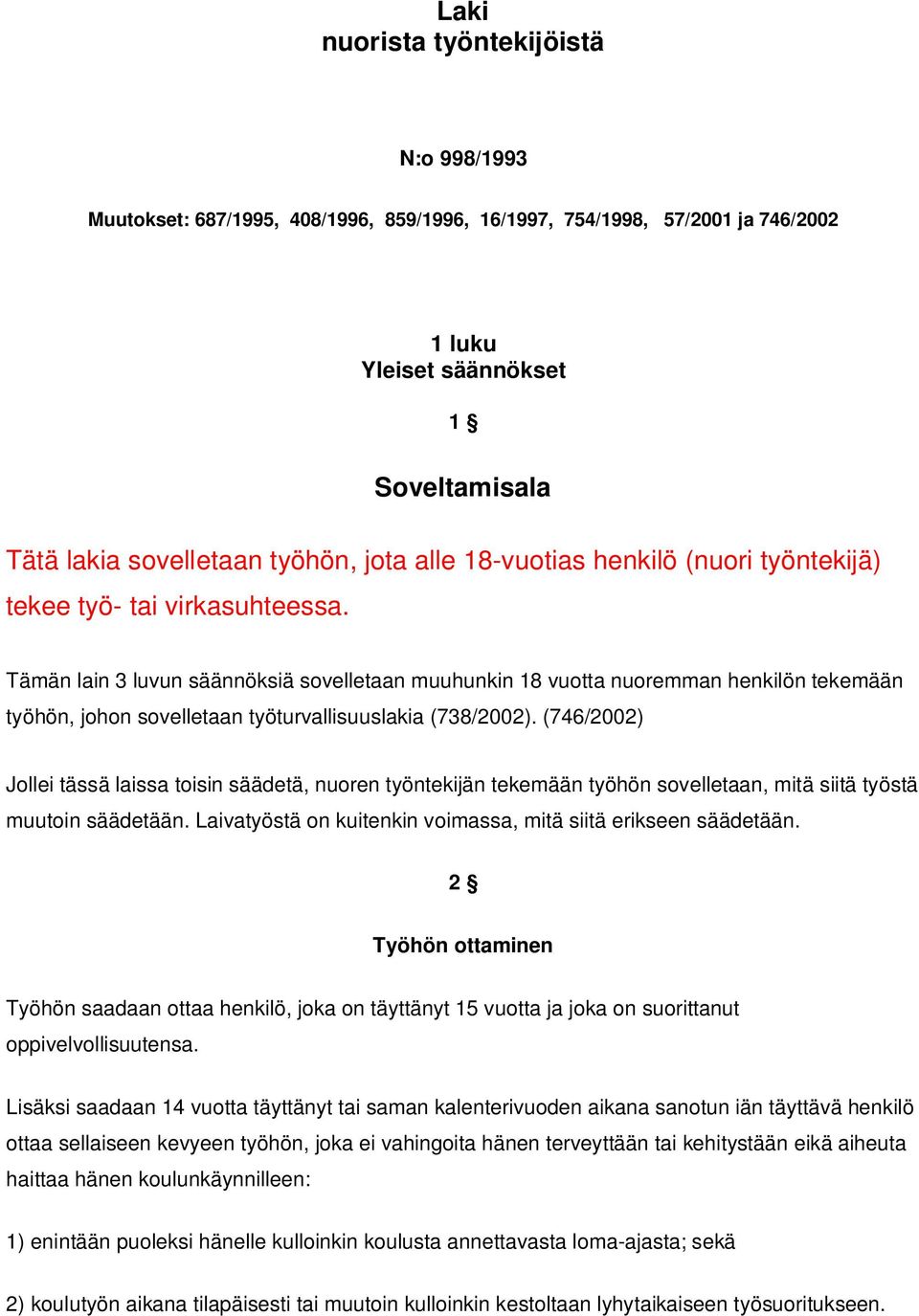 Laki
nuorista työntekijöistä

N:o 998/1993

Muutokset: 687/1995, 408/1996, 859/1996, 16/1997, 754/1998, 57/2001 ja 746/2002

1 luku
Yleiset säännökset

1 §

Soveltamisala

Tätä lakia sovelletaan työhön, jota alle 18-vuotias henkilö (nuori työntekijä) tekee työ- tai virkasuhteessa.

Tämän lain 3 luvun säännöksiä sovelletaan muuhunkin 18 vuotta nuoremman henkilön tekemään työhön, johon sovelletaan työturvallisuuslakia (738/2002). (746/2002)

Jollei tässä laissa toisin säädetä, nuoren työntekijän tekemään työhön sovelletaan, mitä siitä työstä muutoin säädetään. Laivatyöstä on kuitenkin voimassa, mitä siitä erikseen säädetään.

2 §

Työhön ottaminen

Työhön saadaan ottaa henkilö, joka on täyttänyt 15 vuotta ja joka on suorittanut oppivelvollisuutensa.

Lisäksi saadaan 14 vuotta täyttänyt tai saman kalenterivuoden aikana sanotun iän täyttävä henkilö ottaa sellaiseen kevyeen työhön, joka ei vahingoita hänen terveyttään tai kehitystään eikä aiheuta haittaa hänen koulunkäynnilleen:

1) enintään puoleksi hänelle kulloinkin koulusta annettavasta loma-ajasta; sekä

2) koulutyön aikana tilapäisesti tai muutoin kulloinkin kestoltaan lyhytaikaiseen työsuoritukseen.